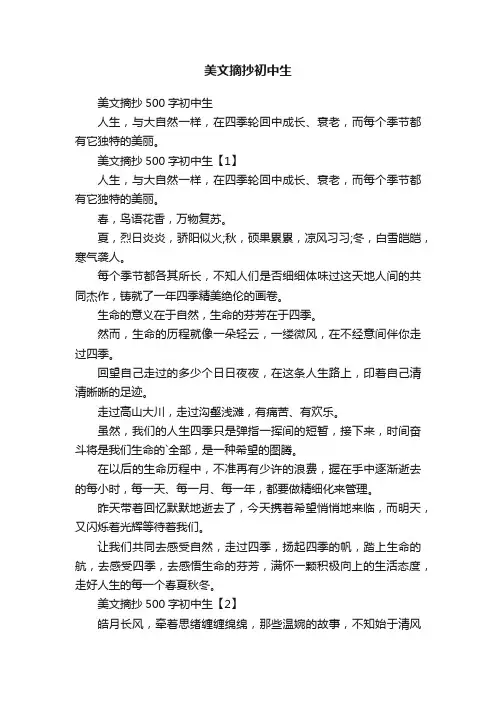 美文摘抄初中生

美文摘抄 500 字初中生

人生，与大自然一样，在四季轮回中成长、衰老，而每个季节都有它独特的美丽。

美文摘抄 500 字初中生【1】

人生，与大自然一样，在四季轮回中成长、衰老，而每个季节都有它独特的美丽。

春，鸟语花香，万物复苏。

夏，烈日炎炎，骄阳似火;秋，硕果累累，凉风习习;冬，白雪皑皑，寒气袭人。

每个季节都各其所长，不知人们是否细细体味过这天地人间的共同杰作，铸就了一年四季精美绝伦的画卷。

生命的意义在于自然，生命的芬芳在于四季。

然而，生命的历程就像一朵轻云，一缕微风，在不经意间伴你走过四季。

回望自己走过的多少个日日夜夜，在这条人生路上，印着自己清清晰晰的足迹。

走过高山大川，走过沟壑浅滩，有痛苦、有欢乐。

虽然，我们的人生四季只是弹指一挥间的短暂，接下来，时间奋斗将是我们生命的`全部，是一种希望的图腾。

在以后的生命历程中，不准再有少许的浪费，握在手中逐渐逝去的每小时，每一天、每一月、每一年，都要做精细化来管理。

昨天带着回忆默默地逝去了，今天携着希望悄悄地来临，而明天，又闪烁着光辉等待着我们。

让我们共同去感受自然，走过四季，扬起四季的帆，踏上生命的航，去感受四季，去感悟生命的芬芳，满怀一颗积极向上的生活态度，走好人生的每一个春夏秋冬。

美文摘抄 500 字初中生【2】

皓月长风，牵着思绪缠缠绵绵，那些温婉的故事，不知始于清风